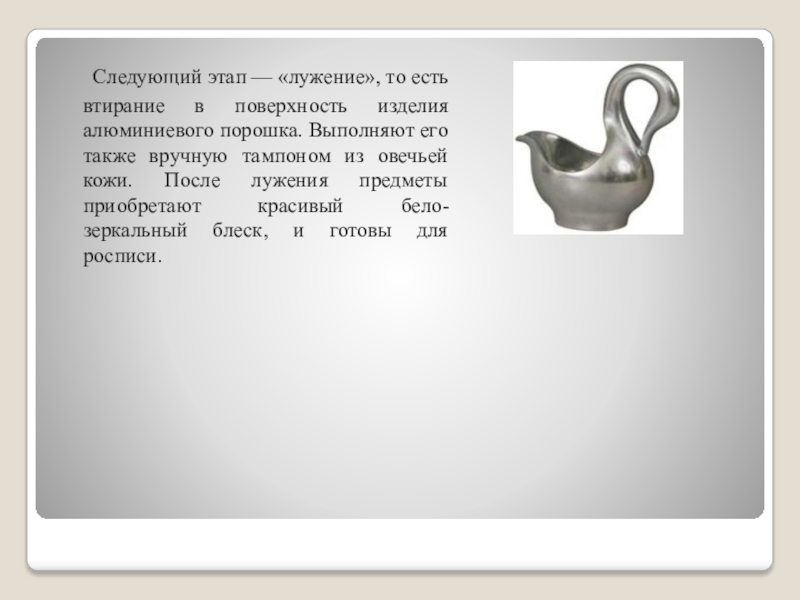 Следующий этап — «лужение», то есть втирание в поверхность изделия алюминиевого порошка. Выполняют его также вручную тампоном из овечьей кожи. После лужения предметы приобретают красивый бело-зеркальный блеск, и готовы для росписи.